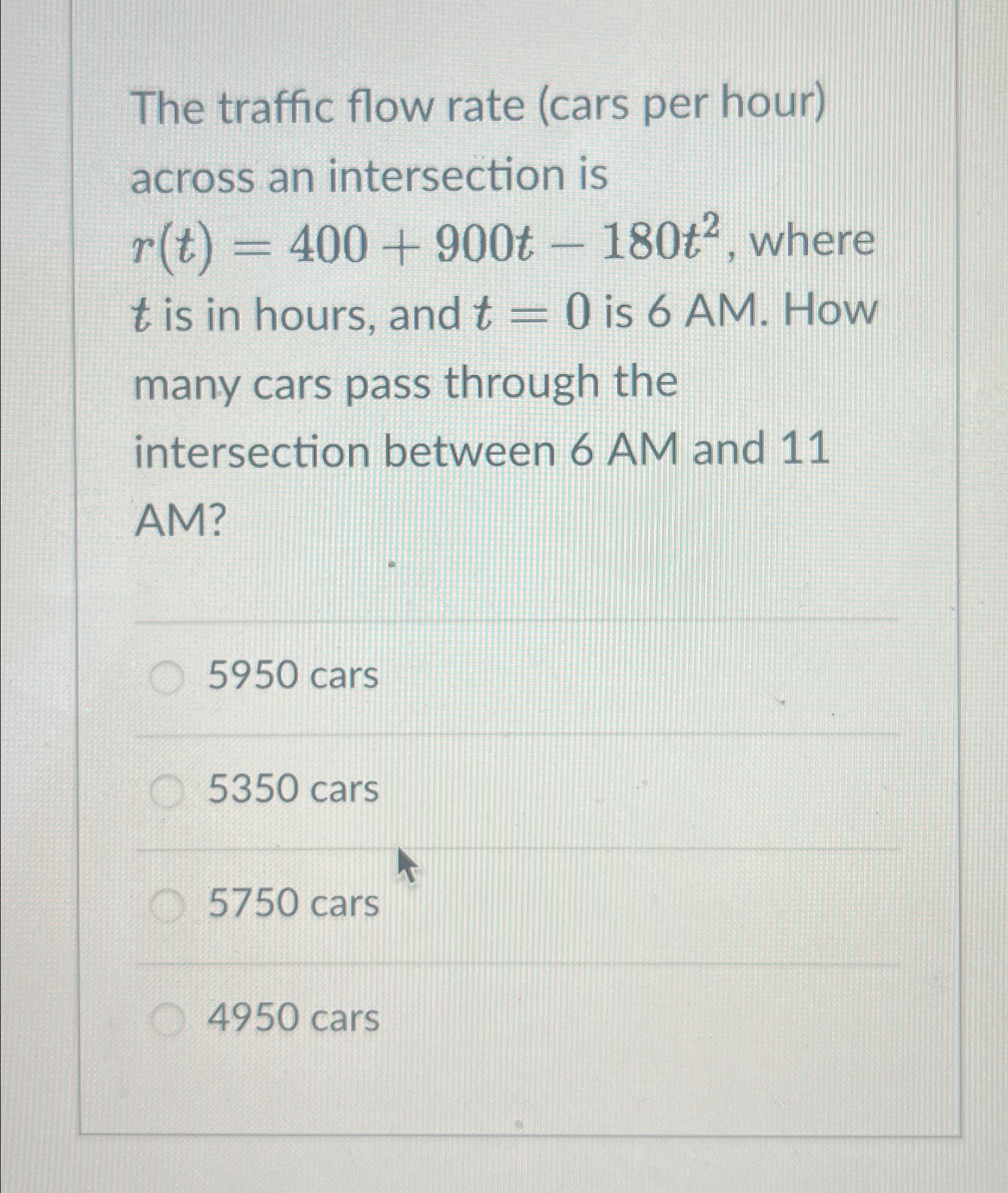 The traffic flow rate (cars per hour) across an intersection is $r(t) = 400 + 900t - 180t^2$, where $t$ is in hours, and $t = 0$ is 6 AM. How many cars pass through the intersection between 6 AM and 11 AM?

5950 cars

5350 cars

5750 cars

4950 cars